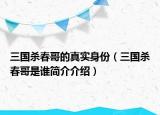 三国杀春哥的真实身份（三国杀春哥是谁简介介绍）